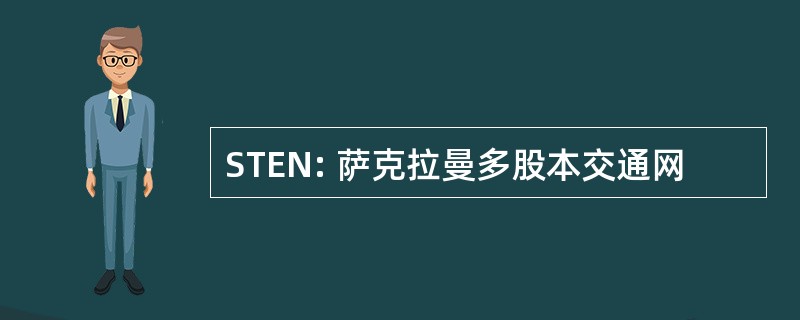 STEN: 萨克拉曼多股本交通网